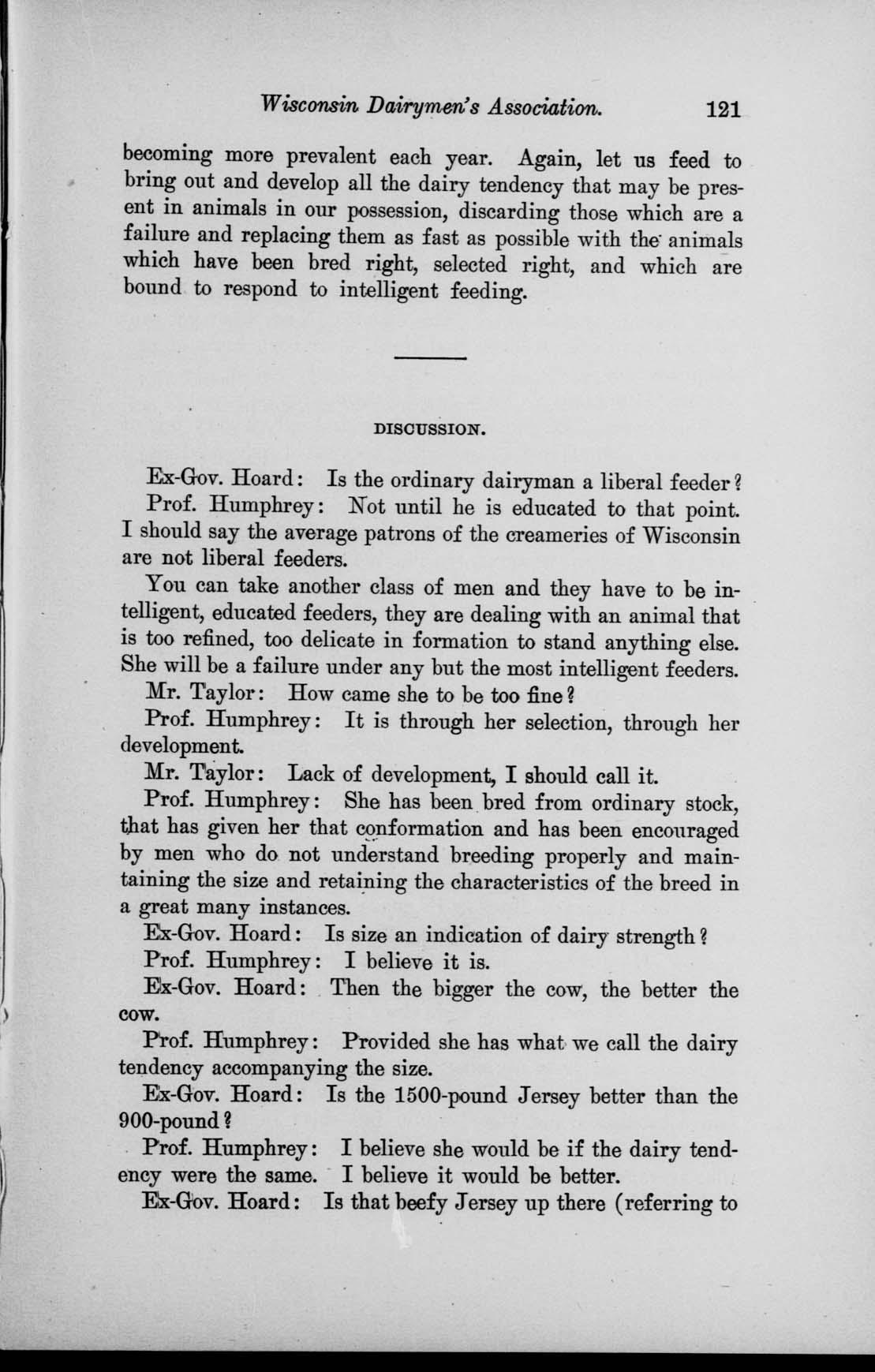 Wisconsin Dairymen's Association. 121

becoming more prevalent each year. Again, let us feed to bring out and develop all the dairy tendency that may be present in animals in our possession, discarding those which are a failure and replacing them as fast as possible with the animals which have been bred right, selected right, and which are bound to respond to intelligent feeding.

DISCUSSION.

Ex-Gov. Hoard: Is the ordinary dairyman a liberal feeder?

Prof. Humphrey: Not until he is educated to that point. I should say the average patrons of the creameries of Wisconsin are not liberal feeders.

You can take another class of men and they have to be intelligent, educated feeders, they are dealing with an animal that is too refined, too delicate in formation to stand anything else. She will be a failure under any but the most intelligent feeders.

Mr. Taylor: How came she to be too fine?

Prof. Humphrey: It is through her selection, through her development.

Mr. Taylor: Lack of development, I should call it.

Prof. Humphrey: She has been bred from ordinary stock, that has given her that conformation and has been encouraged by men who do not understand breeding properly and maintaining the size and retaining the characteristics of the breed in a great many instances.

Ex-Gov. Hoard: Is size an indication of dairy strength?

Prof. Humphrey: I believe it is.

Ex-Gov. Hoard: Then the bigger the cow, the better the cow.

Prof. Humphrey: Provided she has what we call the dairy tendency accompanying the size.

Ex-Gov. Hoard: Is the 1500-pound Jersey better than the 900-pound?

Prof. Humphrey: I believe she would be if the dairy tendency were the same. I believe it would be better.

Ex-Gov. Hoard: Is that beefy Jersey up there (referring to